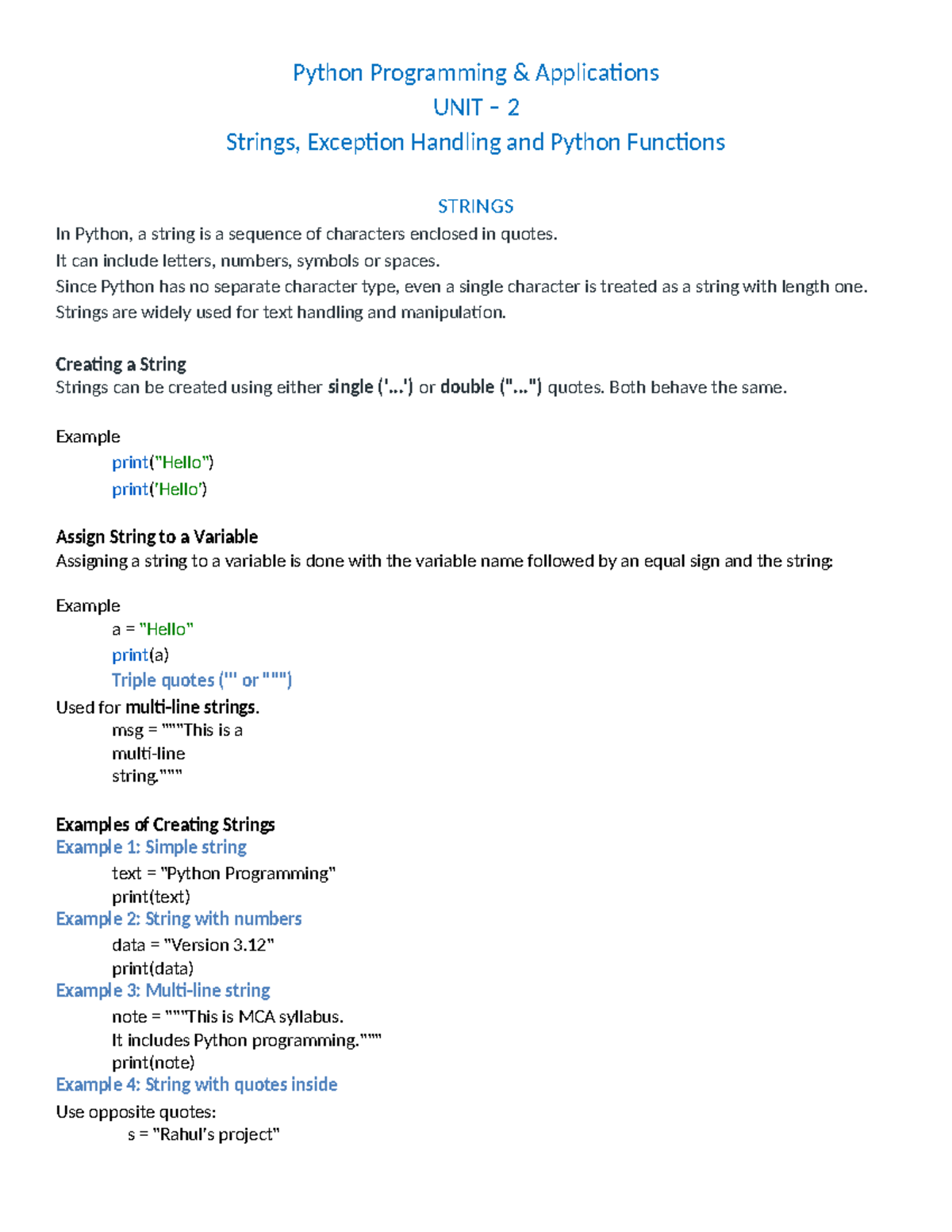 Python Programming & Applications

UNIT – 2

Strings, Exception Handling and Python Functions

STRINGS

In Python, a string is a sequence of characters enclosed in quotes.
It can include letters, numbers, symbols or spaces.
Since Python has no separate character type, even a single character is treated as a string with length one.
Strings are widely used for text handling and manipulation.

Creating a String
Strings can be created using either single ('...') or double ("...") quotes. Both behave the same.

Example
print("Hello")
print('Hello')

Assign String to a Variable
Assigning a string to a variable is done with the variable name followed by an equal sign and the string:

Example
a = "Hello"
print(a)
Triple quotes (''' or """)
Used for multi-line strings.
msg = """This is a
multi-line
string."""

Examples of Creating Strings
Example 1: Simple string
text = "Python Programming"
print(text)
Example 2: String with numbers
data = "Version 3.12"
print(data)
Example 3: Multi-line string
note = """This is MCA syllabus.
It includes Python programming."""
print(note)
Example 4: String with quotes inside
Use opposite quotes:
s = "Rahul's project"